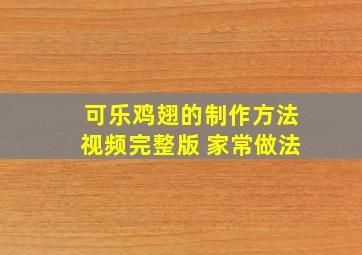 可乐鸡翅的制作方法
视频完整版 家常做法